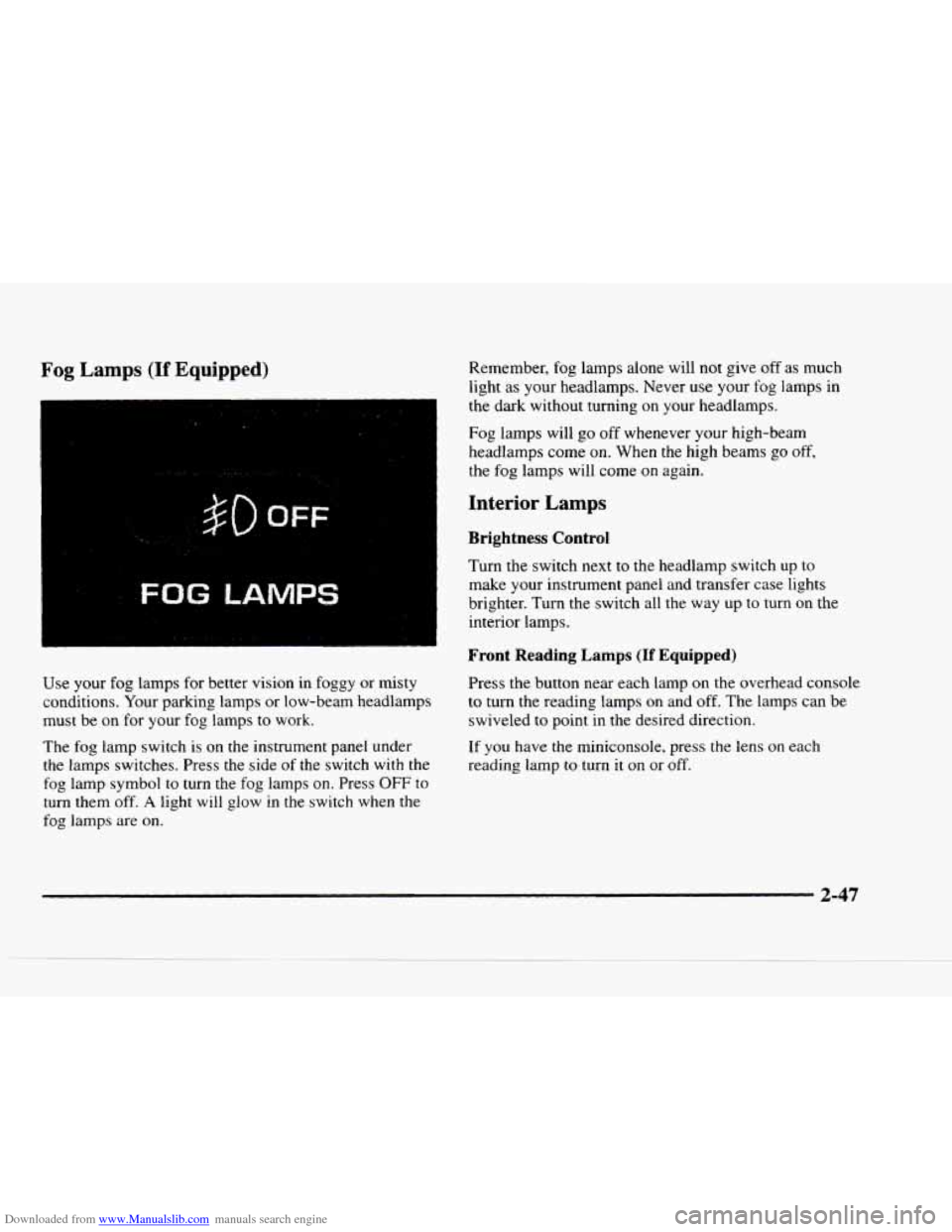 Fog Lamps (If Equipped)

OFF

FOG LAMPS

Use your fog lamps for better vision in foggy or misty conditions. Your parking lamps or low-beam headlamps must be on for your fog lamps to work.

The fog lamp switch is on the instrument panel under the lamps switches. Press the side of the switch with the fog lamp symbol to turn the fog lamps on. Press OFF to turn them off. A light will glow in the switch when the fog lamps are on.

Remember, fog lamps alone will not give off as much light as your headlamps. Never use your fog lamps in the dark without turning on your headlamps.

Fog lamps will go off whenever your high-beam headlamps come on. When the high beams go off, the fog lamps will come on again.

Interior Lamps

Brightness Control

Turn the switch next to the headlamp switch up to make your instrument panel and transfer case lights brighter. Turn the switch all the way up to turn on the interior lamps.

Front Reading Lamps (If Equipped)

Press the button near each lamp on the overhead console to turn the reading lamps on and off. The lamps can be swiveled to point in the desired direction.

If you have the miniconsole, press the lens on each reading lamp to turn it on or off.

2-47

Downloaded from www.Manualslib.com manuals search engine

carmanualsonline.info